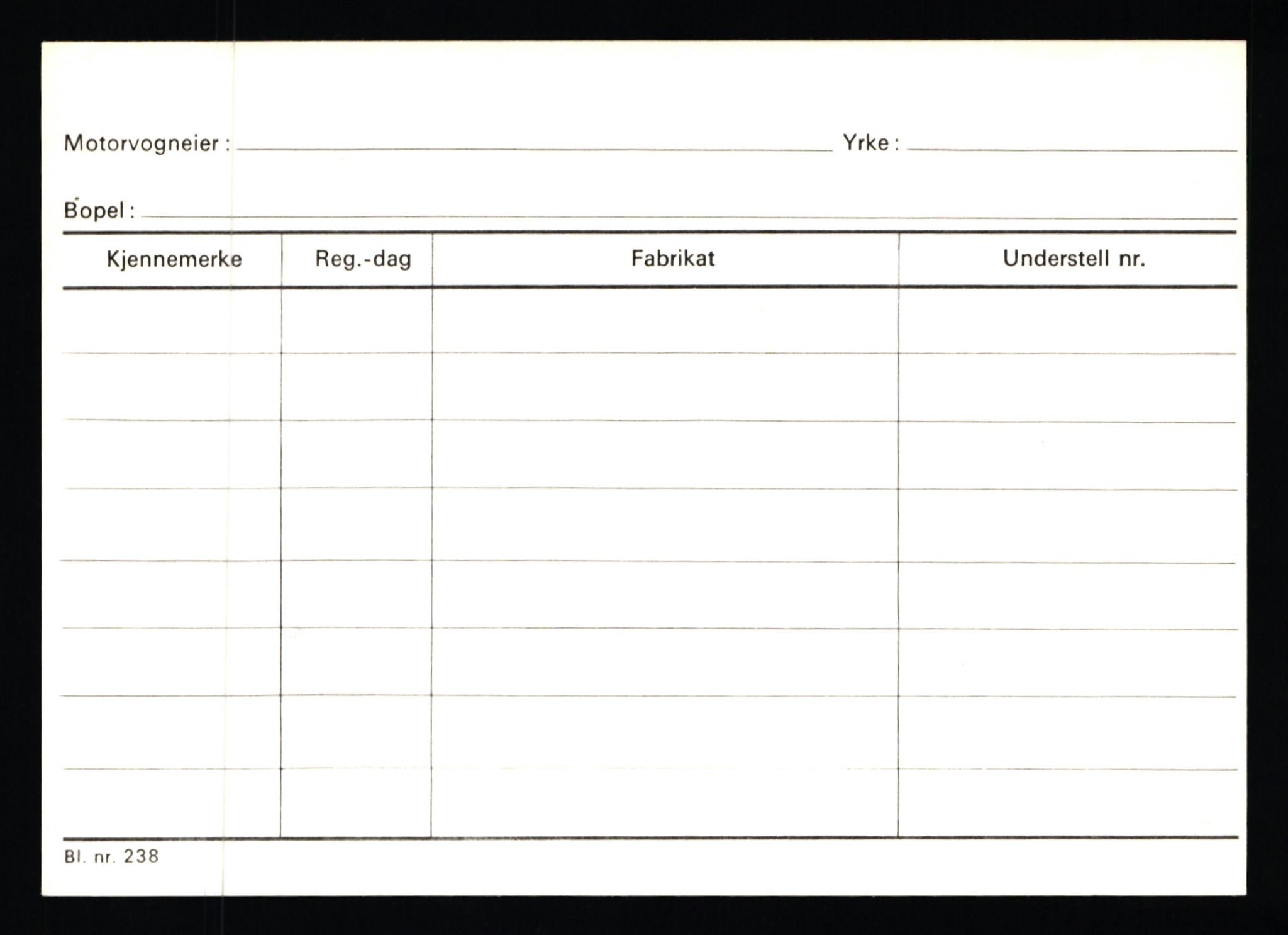 Motorvogneier : ____ Yrke : ____

Bopel : ____

| Kjennemerke | Reg.-dag | Fabrikat | Understell nr. |
|---|---|---|---|
| | | | |
| | | | |
| | | | |
| | | | |
| | | | |
| | | | |
| | | | |
| | | | |

Bl. nr. 238